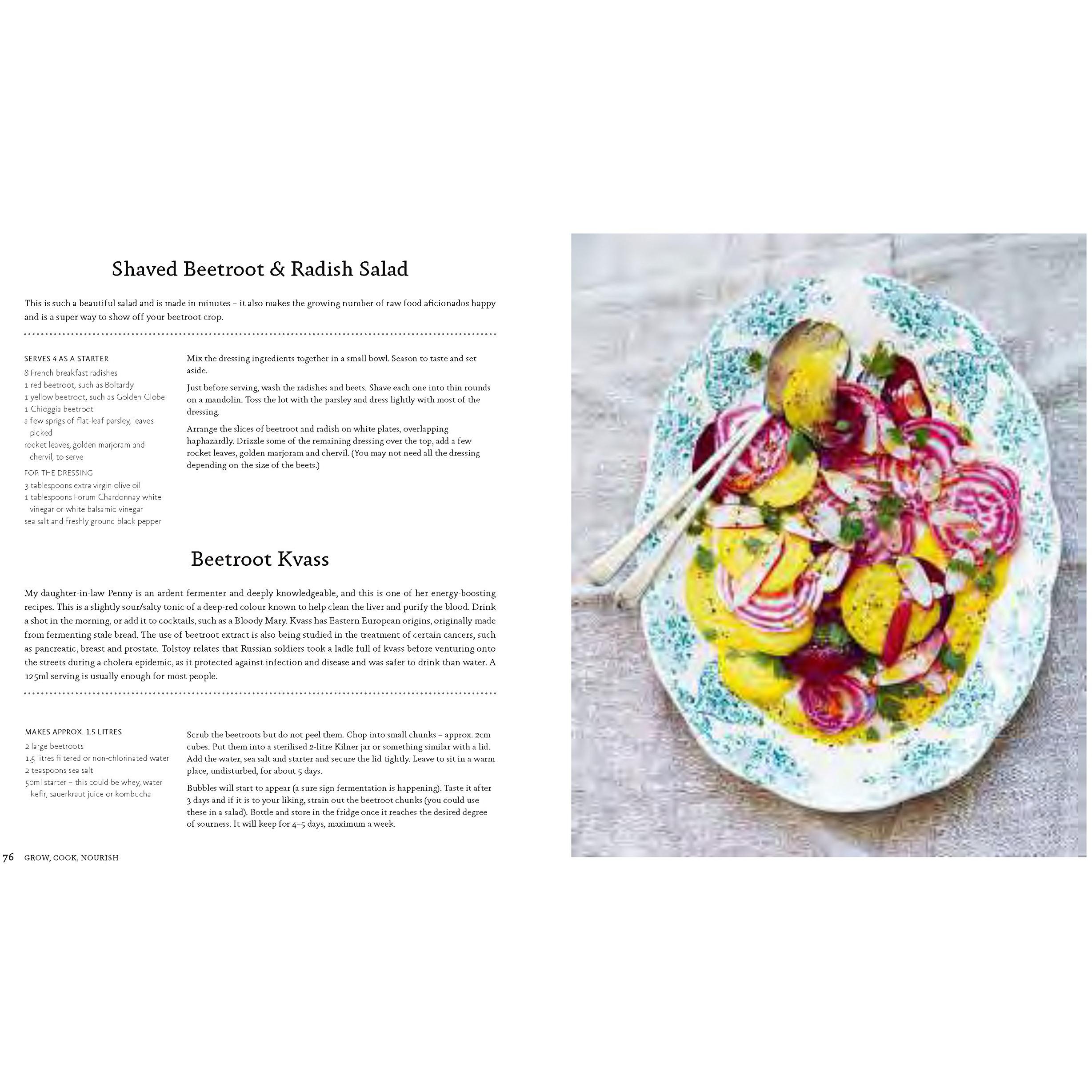 Shaved Beetroot & Radish Salad

This is such a beautiful salad and is made in minutes – it also makes the growing number of raw food aficionados happy and is a super way to show off your beetroot crop.

SERVES 4 AS A STARTER
8 French breakfast radishes
1 red beetroot, such as Boltardy
1 yellow beetroot, such as Golden Globe
1 Chioggia beetroot
a few sprigs of flat-leaf parsley, leaves picked
rocket leaves, golden marjoram and chervil, to serve

FOR THE DRESSING
3 tablespoons extra virgin olive oil
1 tablespoons Forum Chardonnay white vinegar or white balsamic vinegar
sea salt and freshly ground black pepper

Mix the dressing ingredients together in a small bowl. Season to taste and set aside.

Just before serving, wash the radishes and beets. Shave each one into thin rounds on a mandolin. Toss the lot with the parsley and dress lightly with most of the dressing.

Arrange the slices of beetroot and radish on white plates, overlapping haphazardly. Drizzle some of the remaining dressing over the top, add a few rocket leaves, golden marjoram and chervil. (You may not need all the dressing depending on the size of the beets.)

Beetroot Kvass

My daughter-in-law Penny is an ardent fermenter and deeply knowledgeable, and this is one of her energy-boosting recipes. This is a slightly sour/salty tonic of a deep-red colour known to help clean the liver and purify the blood. Drink a shot in the morning, or add it to cocktails, such as a Bloody Mary. Kvass has Eastern European origins, originally made from fermenting stale bread. The use of beetroot extract is also being studied in the treatment of certain cancers, such as pancreatic, breast and prostate. Tolstoy relates that Russian soldiers took a ladle full of kvass before venturing onto the streets during a cholera epidemic, as it protected against infection and disease and was safer to drink than water. A 125ml serving is usually enough for most people.

MAKES APPROX. 1.5 LITRES
2 large beetroots
1.5 litres filtered or non-chlorinated water
2 teaspoons sea salt
50ml starter – this could be whey, water kefir, sauerkraut juice or kombucha

Scrub the beetroots but do not peel them. Chop into small chunks – approx. 2cm cubes. Put them into a sterilised 2-litre Kilner jar or something similar with a lid. Add the water, sea salt and starter and secure the lid tightly. Leave to sit in a warm place, undisturbed, for about 5 days.

Bubbles will start to appear (a sure sign fermentation is happening). Taste it after 3 days and if it is to your liking, strain out the beetroot chunks (you could use these in a salad). Bottle and store in the fridge once it reaches the desired degree of sourness. It will keep for 4–5 days, maximum a week.

76 GROW, COOK, NOURISH